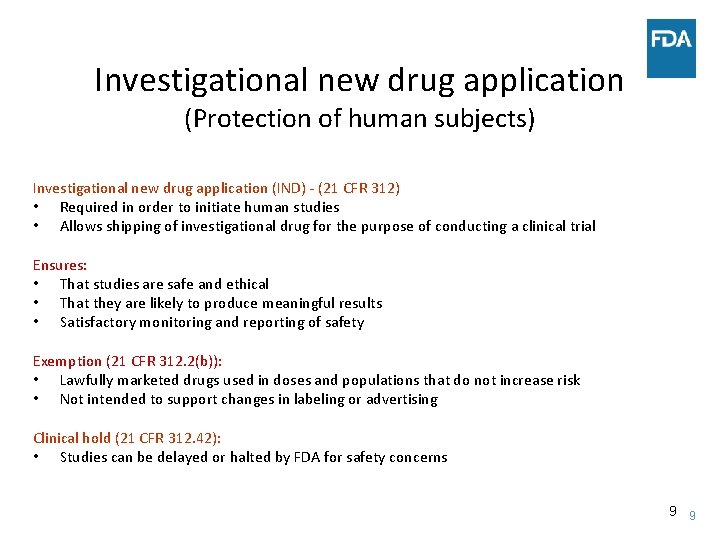 FDA

Investigational new drug application
(Protection of human subjects)

Investigational new drug application (IND) - (21 CFR 312)
• Required in order to initiate human studies
• Allows shipping of investigational drug for the purpose of conducting a clinical trial

Ensures:
• That studies are safe and ethical
• That they are likely to produce meaningful results
• Satisfactory monitoring and reporting of safety

Exemption (21 CFR 312.2(b)):
• Lawfully marketed drugs used in doses and populations that do not increase risk
• Not intended to support changes in labeling or advertising

Clinical hold (21 CFR 312.42):
• Studies can be delayed or halted by FDA for safety concerns

9 9